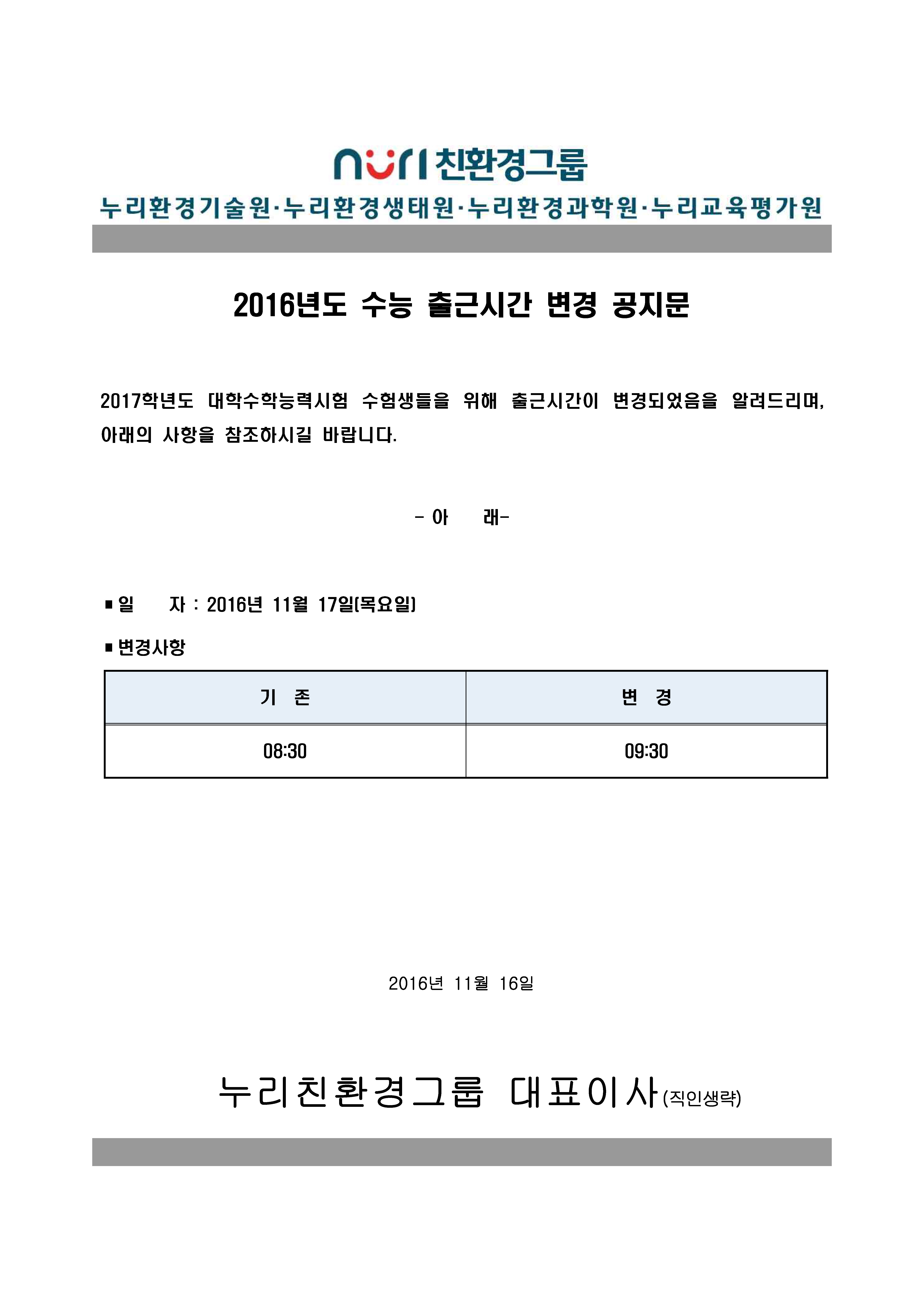 nuri 친환경그룹

누리환경기술원·누리환경생태원·누리환경과학원·누리교육평가원

2016년도 수능 출근시간 변경 공지문

2017학년도 대학수학능력시험 수험생들을 위해 출근시간이 변경되었음을 알려드리며, 아래의 사항을 참조하시길 바랍니다.

- 아 래-

■ 일 자 : 2016년 11월 17일(목요일)

■ 변경사항

| 기 존 | 변 경 |
|---|---|
| 08:30 | 09:30 |

2016년 11월 16일

누리친환경그룹 대표이사(직인생략)